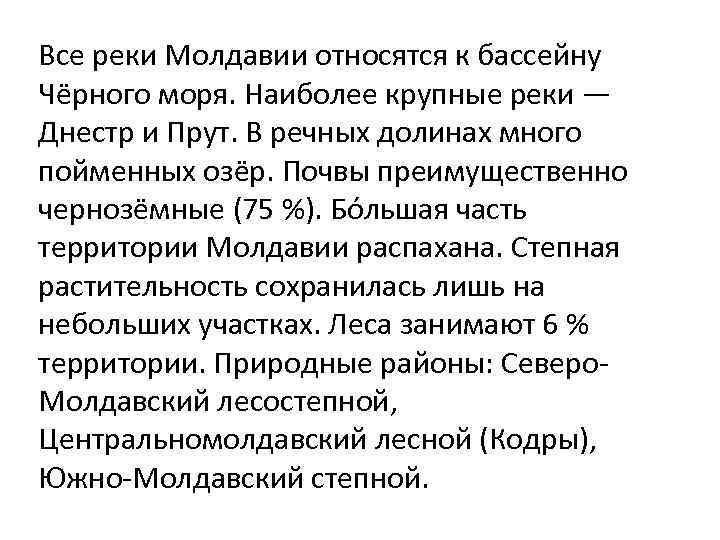 Все реки Молдавии относятся к бассейну Чёрного моря. Наиболее крупные реки — Днестр и Прут. В речных долинах много пойменных озёр. Почвы преимущественно чернозёмные (75 %). Бо́льшая часть территории Молдавии распахана. Степная растительность сохранилась лишь на небольших участках. Леса занимают 6 % территории. Природные районы: Северо-Молдавский лесостепной, Центральномолдавский лесной (Кодры), Южно-Молдавский степной.